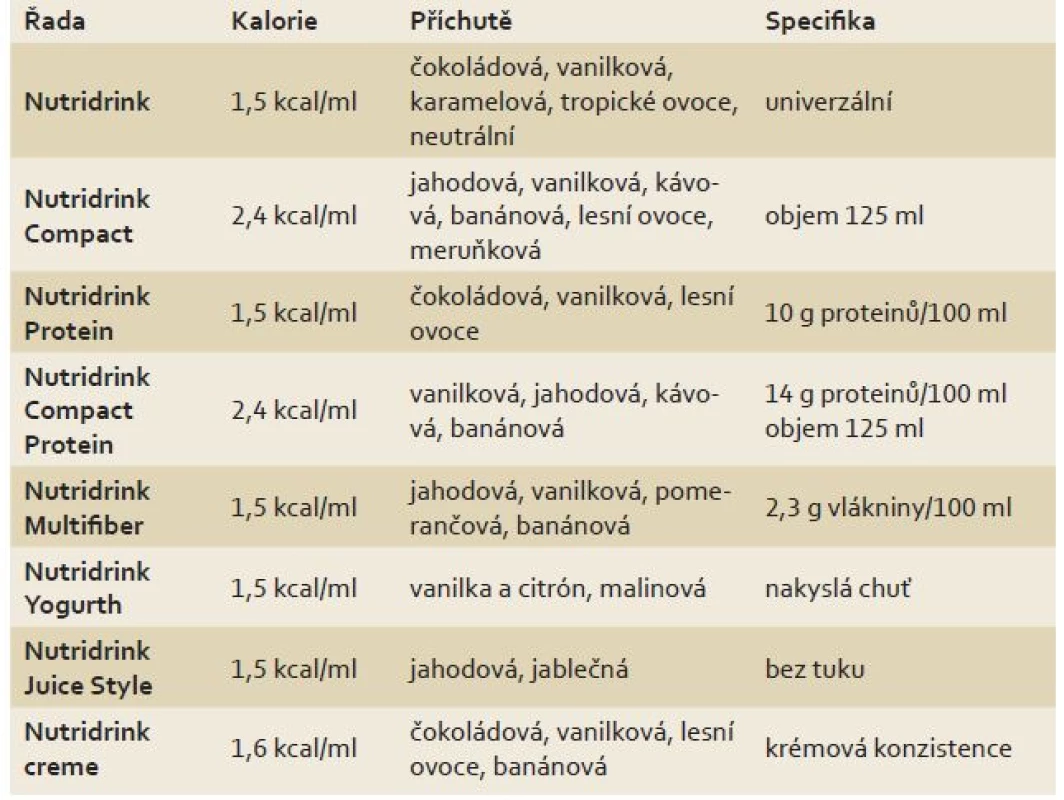 | Řada | Kalorie | Příchutě | Specifika |
|---|---|---|---|
| Nutridrink | 1,5 kcal/ml | čokoládová, vanilková, karamelová, tropické ovoce, neutrální | univerzální |
| Nutridrink Compact | 2,4 kcal/ml | jahodová, vanilková, kávová, banánová, lesní ovoce, meruňková | objem 125 ml |
| Nutridrink Protein | 1,5 kcal/ml | čokoládová, vanilková, lesní ovoce | 10 g proteinů/100 ml |
| Nutridrink Compact Protein | 2,4 kcal/ml | vanilková, jahodová, kávová, banánová | 14 g proteinů/100 ml objem 125 ml |
| Nutridrink Multifiber | 1,5 kcal/ml | jahodová, vanilková, pomerančová, banánová | 2,3 g vlákniny/100 ml |
| Nutridrink Yogurth | 1,5 kcal/ml | vanilka a citrón, malinová | nakyslá chuť |
| Nutridrink Juice Style | 1,5 kcal/ml | jahodová, jablečná | bez tuku |
| Nutridrink creme | 1,6 kcal/ml | čokoládová, vanilková, lesní ovoce, banánová | krémová konzistence |